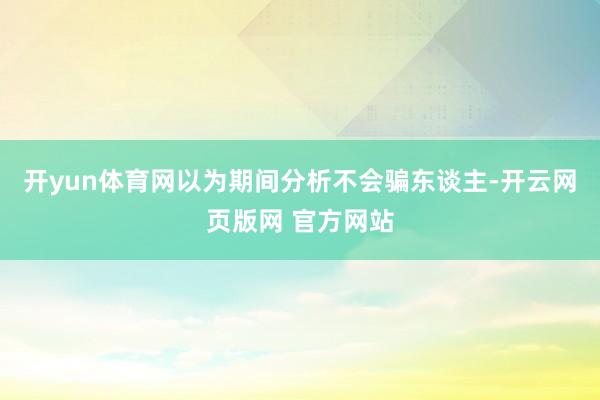 开yun体育网以为期间分析不会骗东谈主-开云网页版网 官方网站